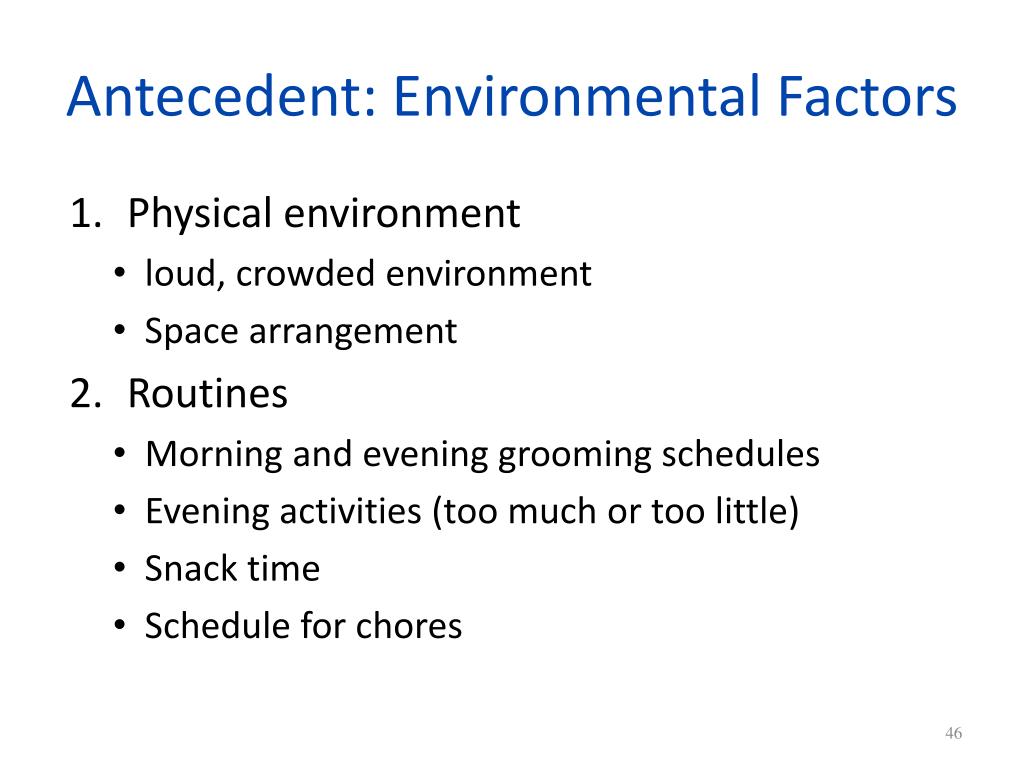 Antecedent: Environmental Factors

1. Physical environment
• loud, crowded environment
• Space arrangement

2. Routines
• Morning and evening grooming schedules
• Evening activities (too much or too little)
• Snack time
• Schedule for chores

46